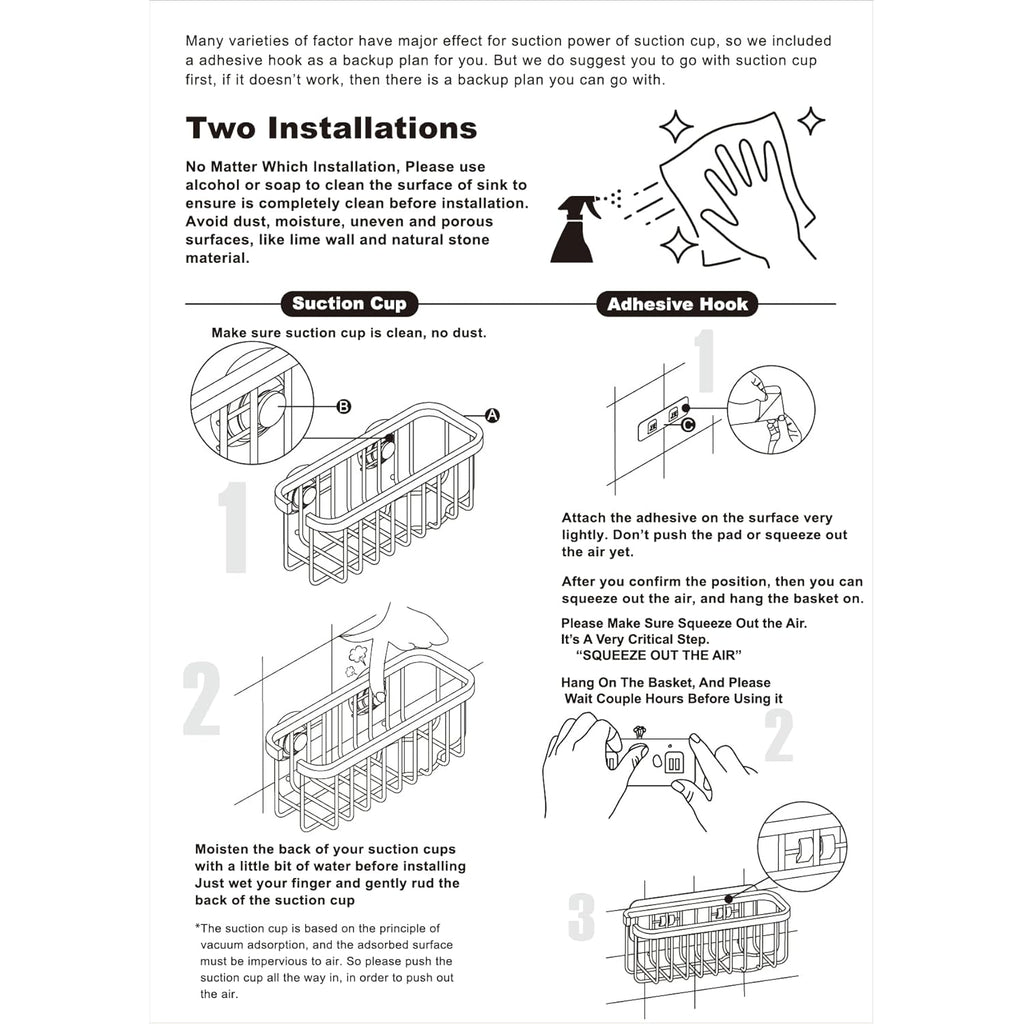 Many varieties of factor have major effect for suction power of suction cup, so we included a adhesive hook as a backup plan for you. But we do suggest you to go with suction cup first, if it doesn't work, then there is a backup plan you can go with.

Two Installations

No Matter Which Installation, Please use alcohol or soap to clean the surface of sink to ensure is completely clean before installation. Avoid dust, moisture, uneven and porous surfaces, like lime wall and natural stone material.

Suction Cup

Make sure suction cup is clean, no dust.

B

A

1

2

Moisten the back of your suction cups with a little bit of water before installing Just wet your finger and gently rud the back of the suction cup

*The suction cup is based on the principle of vacuum adsorption, and the adsorbed surface must be impervious to air. So please push the suction cup all the way in, in order to push out the air.

Adhesive Hook

1

C

Attach the adhesive on the surface very lightly. Don't push the pad or squeeze out the air yet.

After you confirm the position, then you can squeeze out the air, and hang the basket on.

Please Make Sure Squeeze Out the Air. It's A Very Critical Step. "SQUEEZE OUT THE AIR"

Hang On The Basket, And Please Wait Couple Hours Before Using it

2

3